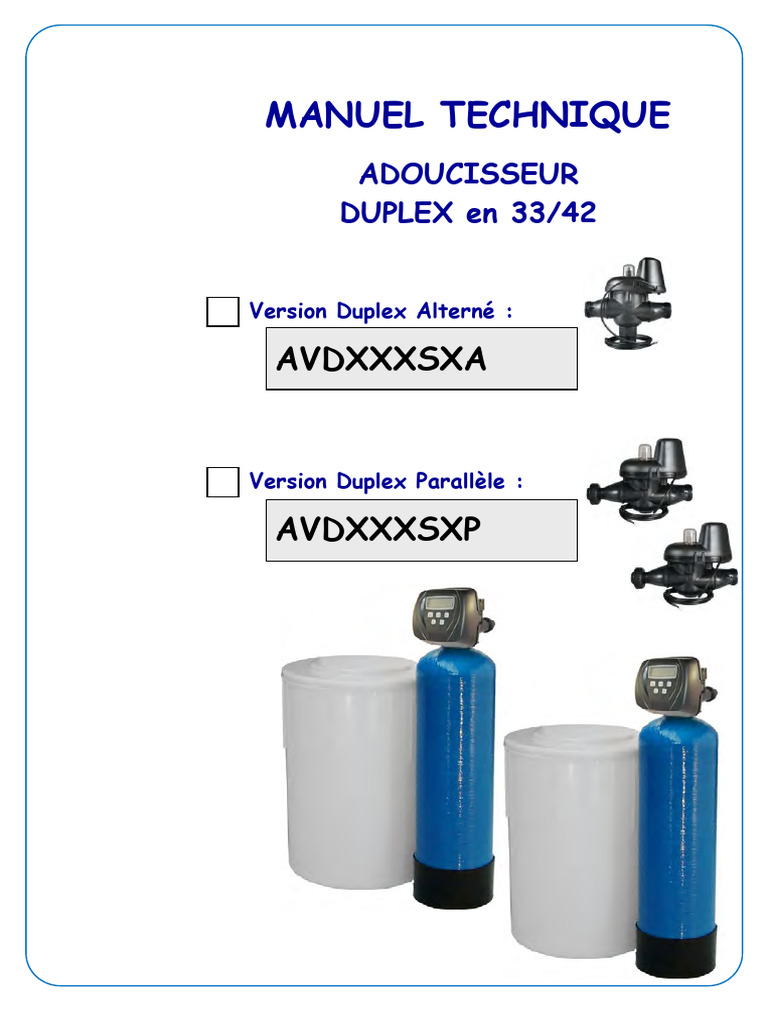 MANUEL TECHNIQUE

ADOUCISSEUR
DUPLEX en 33/42

☐ Version Duplex Alterné :

AVDXXXSXA

☐ Version Duplex Parallèle :

AVDXXXSXP